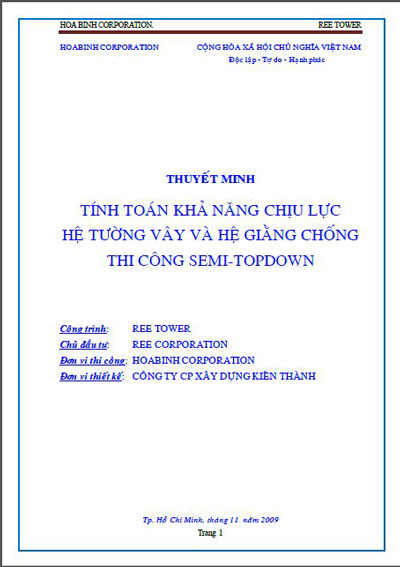 HOA BINH CORPORATION.

REE TOWER

HOABINH CORPORATION

CỘNG HÒA XÃ HỘI CHỦ NGHĨA VIỆT NAM

Độc lập - Tự do - Hạnh phúc

THUYẾT MINH

TÍNH TOÁN KHẢ NĂNG CHỊU LỰC HỆ TƯỜNG VÂY VÀ HỆ GIẰNG CHỐNG THI CÔNG SEMI-TOPDOWN

Công trình: REE TOWER

Chủ đầu tư: REE CORPORATION

Đơn vị thi công: HOABINH CORPORATION

Đơn vị thiết kế: CÔNG TY CP XÂY DỰNG KIÊN THÀNH

Tp. Hồ Chí Minh, tháng 11 năm 2009

Trang 1